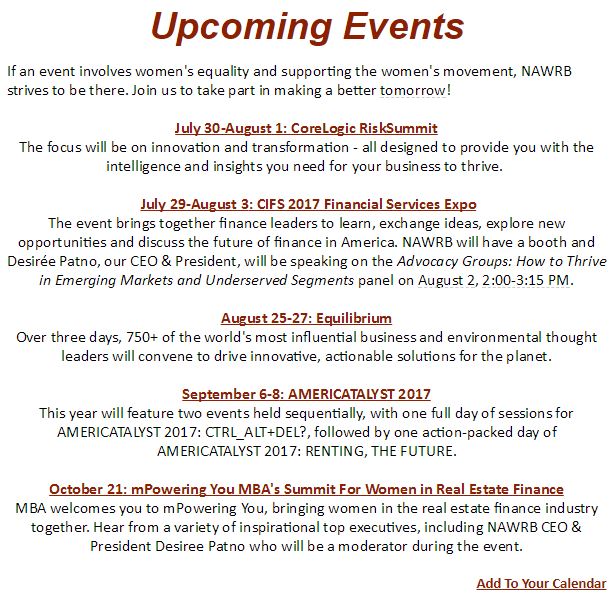 Upcoming Events

If an event involves women's equality and supporting the women's movement, NAWRB strives to be there. Join us to take part in making a better tomorrow!

July 30-August 1: CoreLogic RiskSummit
The focus will be on innovation and transformation - all designed to provide you with the intelligence and insights you need for your business to thrive.

July 29-August 3: CIFS 2017 Financial Services Expo
The event brings together finance leaders to learn, exchange ideas, explore new opportunities and discuss the future of finance in America. NAWRB will have a booth and Desirée Patno, our CEO & President, will be speaking on the Advocacy Groups: How to Thrive in Emerging Markets and Underserved Segments panel on August 2, 2:00-3:15 PM.

August 25-27: Equilibrium
Over three days, 750+ of the world's most influential business and environmental thought leaders will convene to drive innovative, actionable solutions for the planet.

September 6-8: AMERICATALYST 2017
This year will feature two events held sequentially, with one full day of sessions for AMERICATALYST 2017: CTRL_ALT+DEL?, followed by one action-packed day of AMERICATALYST 2017: RENTING, THE FUTURE.

October 21: mPowering You MBA's Summit For Women in Real Estate Finance
MBA welcomes you to mPowering You, bringing women in the real estate finance industry together. Hear from a variety of inspirational top executives, including NAWRB CEO & President Desiree Patno who will be a moderator during the event.

Add To Your Calendar